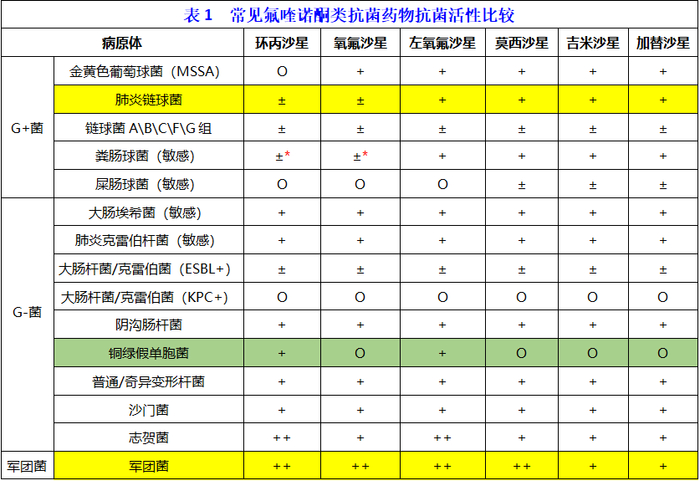 表 1　常见氟喹诺酮类抗菌药物抗菌活性比较

| 病原体 | | 环丙沙星 | 氧氟沙星 | 左氧氟沙星 | 莫西沙星 | 吉米沙星 | 加替沙星 |
|---|---|---|---|---|---|---|---|
| G+菌 | 金黄色葡萄球菌（MSSA） | O | + | + | + | + | + |
| | 肺炎链球菌 | ± | ± | + | + | + | + |
| | 链球菌 A\B\C\F\G 组 | ± | ± | ± | ± | ± | ± |
| | 粪肠球菌（敏感） | ±* | ±* | + | + | + | + |
| | 屎肠球菌（敏感） | O | O | O | ± | ± | ± |
| G-菌 | 大肠埃希菌（敏感） | + | + | + | + | + | + |
| | 肺炎克雷伯杆菌（敏感） | + | + | + | + | + | + |
| | 大肠杆菌/克雷伯菌（ESBL+） | ± | ± | ± | ± | ± | ± |
| | 大肠杆菌/克雷伯菌（KPC+） | O | O | O | O | O | O |
| | 阴沟肠杆菌 | + | + | + | + | + | + |
| | 铜绿假单胞菌 | + | O | + | O | O | O |
| | 普通/奇异变形杆菌 | + | + | + | + | + | + |
| | 沙门菌 | + | + | + | + | + | + |
| | 志贺菌 | ++ | + | ++ | + | + | + |
| 军团菌 | 军团菌 | ++ | ++ | ++ | ++ | + | + |